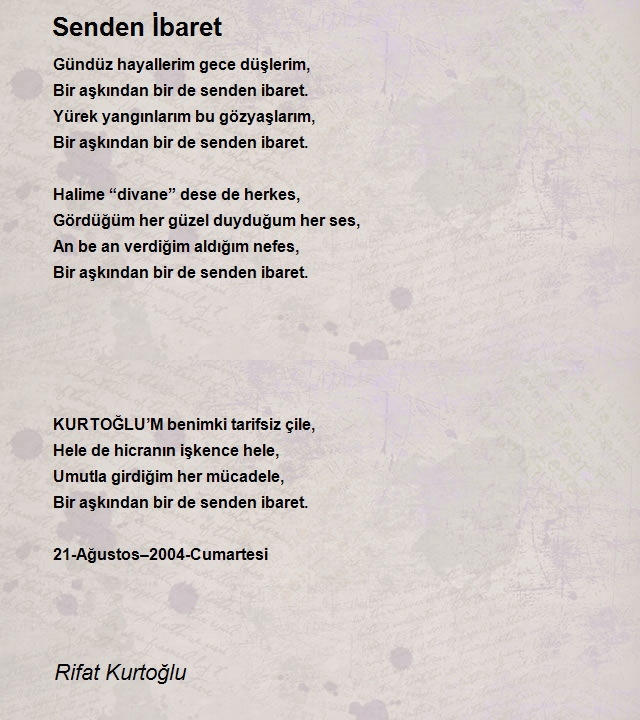 Senden İbaret

Gündüz hayallerim gece düşlerim,
Bir aşkından bir de senden ibaret.
Yürek yangınlarım bu gözyaşlarım,
Bir aşkından bir de senden ibaret.

Halime “divane” dese de herkes,
Gördüğüm her güzel duyduğum her ses,
An be an verdiğim aldığım nefes,
Bir aşkından bir de senden ibaret.

KURTOĞLU’M benimki tarifsiz çile,
Hele de hicranın işkence hele,
Umutla girdiğim her mücadele,
Bir aşkından bir de senden ibaret.

21-Ağustos–2004-Cumartesi

Rifat Kurtoğlu